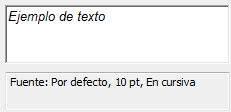 Ejemplo de texto

Fuente: Por defecto, 10 pt, En cursiva